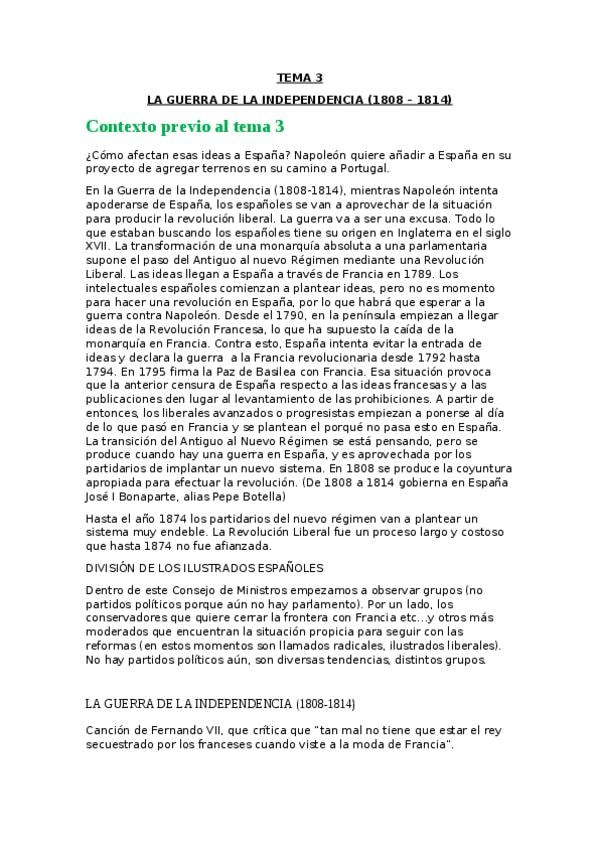 TEMA 3

LA GUERRA DE LA INDEPENDENCIA (1808 – 1814)

Contexto previo al tema 3

¿Cómo afectan esas ideas a España? Napoleón quiere añadir a España en su proyecto de agregar terrenos en su camino a Portugal.

En la Guerra de la Independencia (1808-1814), mientras Napoleón intenta apoderarse de España, los españoles se van a aprovechar de la situación para producir la revolución liberal. La guerra va a ser una excusa. Todo lo que estaban buscando los españoles tiene su origen en Inglaterra en el siglo XVII. La transformación de una monarquía absoluta a una parlamentaria supone el paso del Antiguo al nuevo Régimen mediante una Revolución Liberal. Las ideas llegan a España a través de Francia en 1789. Los intelectuales españoles comienzan a plantear ideas, pero no es momento para hacer una revolución en España, por lo que habrá que esperar a la guerra contra Napoleón. Desde el 1790, en la península empiezan a llegar ideas de la Revolución Francesa, lo que ha supuesto la caída de la monarquía en Francia. Contra esto, España intenta evitar la entrada de ideas y declara la guerra a la Francia revolucionaria desde 1792 hasta 1794. En 1795 firma la Paz de Basilea con Francia. Esa situación provoca que la anterior censura de España respecto a las ideas francesas y a las publicaciones den lugar al levantamiento de las prohibiciones. A partir de entonces, los liberales avanzados o progresistas empiezan a ponerse al día de lo que pasó en Francia y se plantean el porqué no pasa esto en España. La transición del Antiguo al Nuevo Régimen se está pensando, pero se produce cuando hay una guerra en España, y es aprovechada por los partidarios de implantar un nuevo sistema. En 1808 se produce la coyuntura apropiada para efectuar la revolución. (De 1808 a 1814 gobierna en España José I Bonaparte, alias Pepe Botella)

Hasta el año 1874 los partidarios del nuevo régimen van a plantear un sistema muy endeble. La Revolución Liberal fue un proceso largo y costoso que hasta 1874 no fue afianzada.

DIVISIÓN DE LOS ILUSTRADOS ESPAÑOLES

Dentro de este Consejo de Ministros empezamos a observar grupos (no partidos políticos porque aún no hay parlamento). Por un lado, los conservadores que quiere cerrar la frontera con Francia etc...y otros más moderados que encuentran la situación propicia para seguir con las reformas (en estos momentos son llamados radicales, ilustrados liberales). No hay partidos políticos aún, son diversas tendencias, distintos grupos.

LA GUERRA DE LA INDEPENDENCIA (1808-1814)

Canción de Fernando VII, que critica que "tan mal no tiene que estar el rey secuestrado por los franceses cuando viste a la moda de Francia".